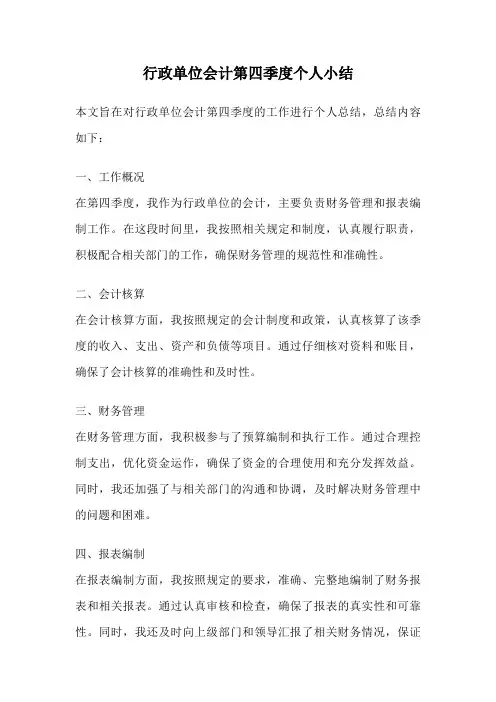 行政单位会计第四季度个人小结

本文旨在对行政单位会计第四季度的工作进行个人总结，总结内容如下：

一、工作概况

在第四季度，我作为行政单位的会计，主要负责财务管理和报表编制工作。在这段时间里，我按照相关规定和制度，认真履行职责，积极配合相关部门的工作，确保财务管理的规范性和准确性。

二、会计核算

在会计核算方面，我按照规定的会计制度和政策，认真核算了该季度的收入、支出、资产和负债等项目。通过仔细核对资料和账目，确保了会计核算的准确性和及时性。

三、财务管理

在财务管理方面，我积极参与了预算编制和执行工作。通过合理控制支出，优化资金运作，确保了资金的合理使用和充分发挥效益。同时，我还加强了与相关部门的沟通和协调，及时解决财务管理中的问题和困难。

四、报表编制

在报表编制方面，我按照规定的要求，准确、完整地编制了财务报表和相关报表。通过认真审核和检查，确保了报表的真实性和可靠性。同时，我还及时向上级部门和领导汇报了相关财务情况，保证